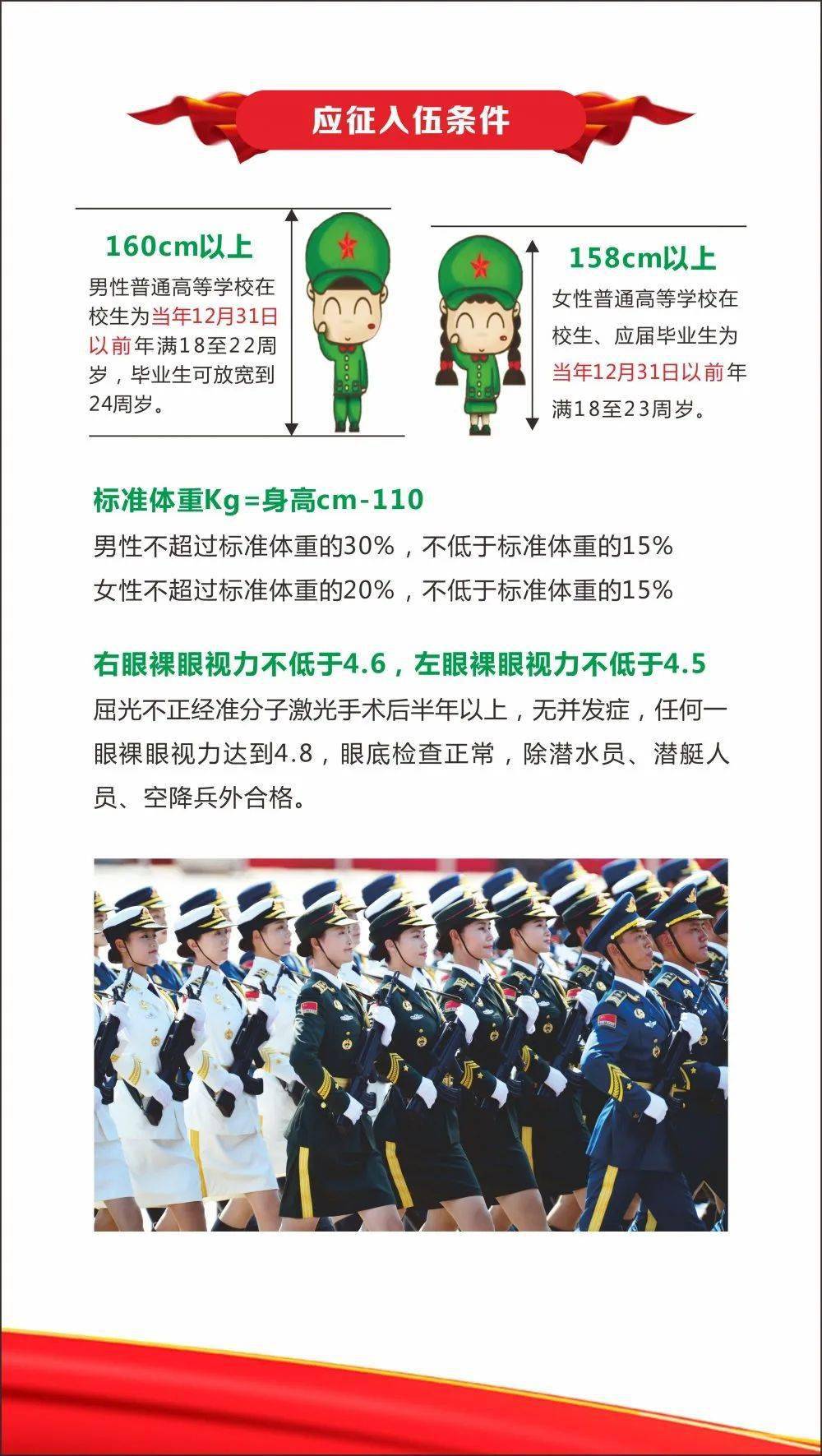 应征入伍条件

160cm以上

男性普通高等学校在校生为当年12月31日以前年满18至22周岁，毕业生可放宽到24周岁。

158cm以上

女性普通高等学校在校生、应届毕业生为当年12月31日以前年满18至23周岁。

标准体重Kg=身高cm-110

男性不超过标准体重的30%，不低于标准体重的15%

女性不超过标准体重的20%，不低于标准体重的15%

右眼裸眼视力不低于4.6，左眼裸眼视力不低于4.5

屈光不正经准分子激光手术后半年以上，无并发症，任何一眼裸眼视力达到4.8，眼底检查正常，除潜水员、潜艇人员、空降兵外合格。